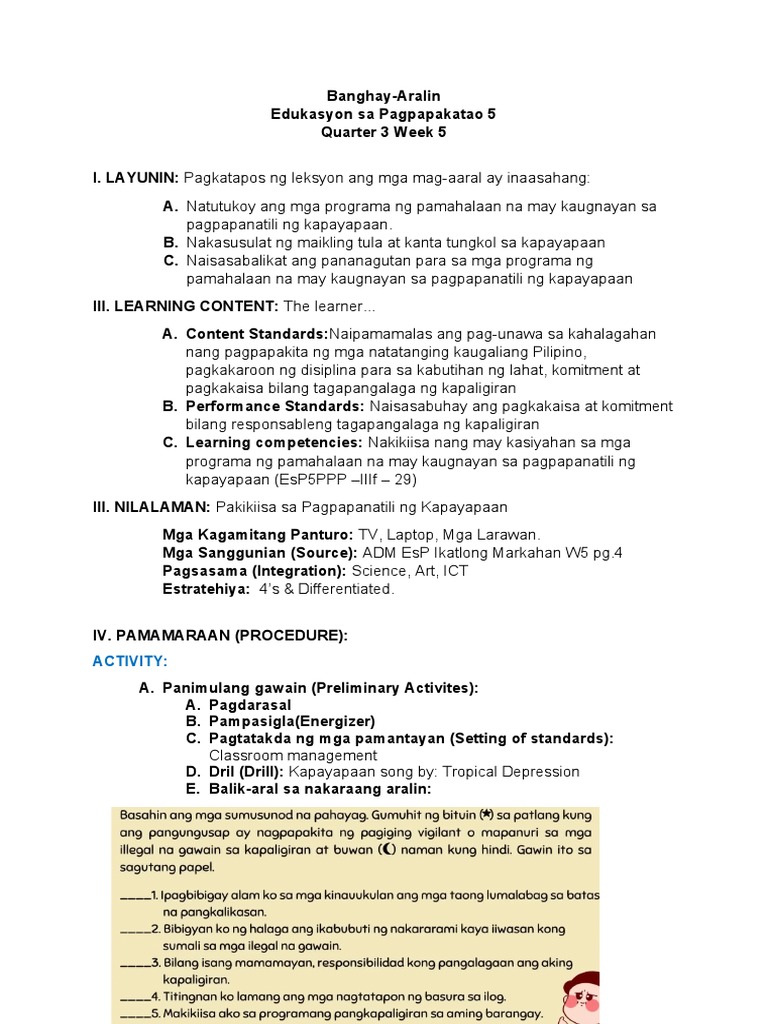 Banghay-Aralin
Edukasyon sa Pagpapakatao 5
Quarter 3 Week 5

I. LAYUNIN: Pagkatapos ng leksyon ang mga mag-aaral ay inaasahang:

A. Natutukoy ang mga programa ng pamahalaan na may kaugnayan sa pagpapanatili ng kapayapaan.
B. Nakasusulat ng maikling tula at kanta tungkol sa kapayapaan
C. Naisasabalikat ang pananagutan para sa mga programa ng pamahalaan na may kaugnayan sa pagpapanatili ng kapayapaan

III. LEARNING CONTENT: The learner...

A. Content Standards:Naipamamalas ang pag-unawa sa kahalagahan nang pagpapakita ng mga natatanging kaugaliang Pilipino, pagkakaroon ng disiplina para sa kabutihan ng lahat, komitment at pagkakaisa bilang tagapangalaga ng kapaligiran
B. Performance Standards: Naisasabuhay ang pagkakaisa at komitment bilang responsableng tagapangalaga ng kapaligiran
C. Learning competencies: Nakikiisa nang may kasiyahan sa mga programa ng pamahalaan na may kaugnayan sa pagpapanatili ng kapayapaan (EsP5PPP –IIIf – 29)

III. NILALAMAN: Pakikiisa sa Pagpapanatili ng Kapayapaan

Mga Kagamitang Panturo: TV, Laptop, Mga Larawan.
Mga Sanggunian (Source): ADM EsP Ikatlong Markahan W5 pg.4
Pagsasama (Integration): Science, Art, ICT
Estratehiya: 4's & Differentiated.

IV. PAMAMARAAN (PROCEDURE):

ACTIVITY:

A. Panimulang gawain (Preliminary Activites):
A. Pagdarasal
B. Pampasigla(Energizer)
C. Pagtatakda ng mga pamantayan (Setting of standards): Classroom management
D. Dril (Drill): Kapayapaan song by: Tropical Depression
E. Balik-aral sa nakaraang aralin:

Basahin ang mga sumusunod na pahayag. Gumuhit ng bituin (★) sa patlang kung ang pangungusap ay nagpapakita ng pagiging vigilant o mapanuri sa mga illegal na gawain sa kapaligiran at buwan (☾) naman kung hindi. Gawin ito sa sagutang papel.

____1. Ipagbibigay alam ko sa mga kinauukulan ang mga taong lumalabag sa batas na pangkalikasan.
____2. Bibigyan ko ng halaga ang ikabubuti ng nakararami kaya iiwasan kong sumali sa mga ilegal na gawain.
____3. Bilang isang mamamayan, responsibilidad kong pangalagaan ang aking kapaligiran.
____4. Titingnan ko lamang ang mga nagtatapon ng basura sa ilog.
____5. Makikiisa ako sa programang pangkapaligiran sa aming barangay.